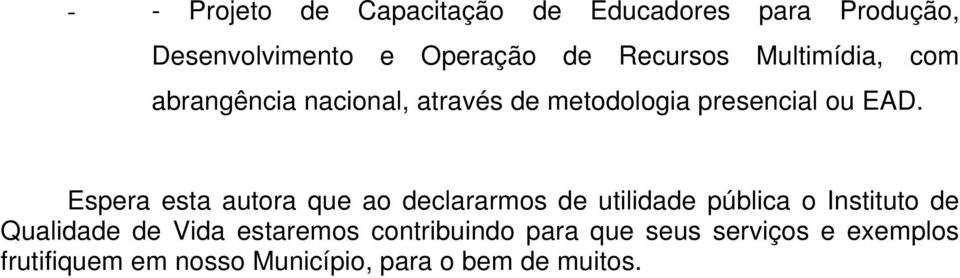 - - Projeto de Capacitação de Educadores para Produção, Desenvolvimento e Operação de Recursos Multimídia, com abrangência nacional, através de metodologia presencial ou EAD.

Espera esta autora que ao declararmos de utilidade pública o Instituto de Qualidade de Vida estaremos contribuindo para que seus serviços e exemplos frutifiquem em nosso Município, para o bem de muitos.